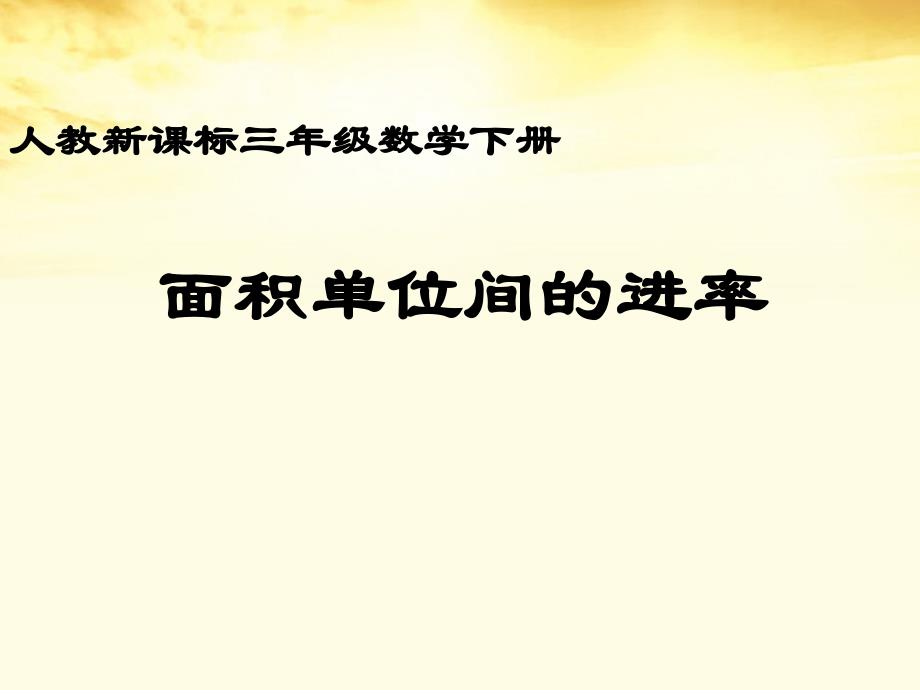 人教新课标三年级数学下册

面积单位间的进率